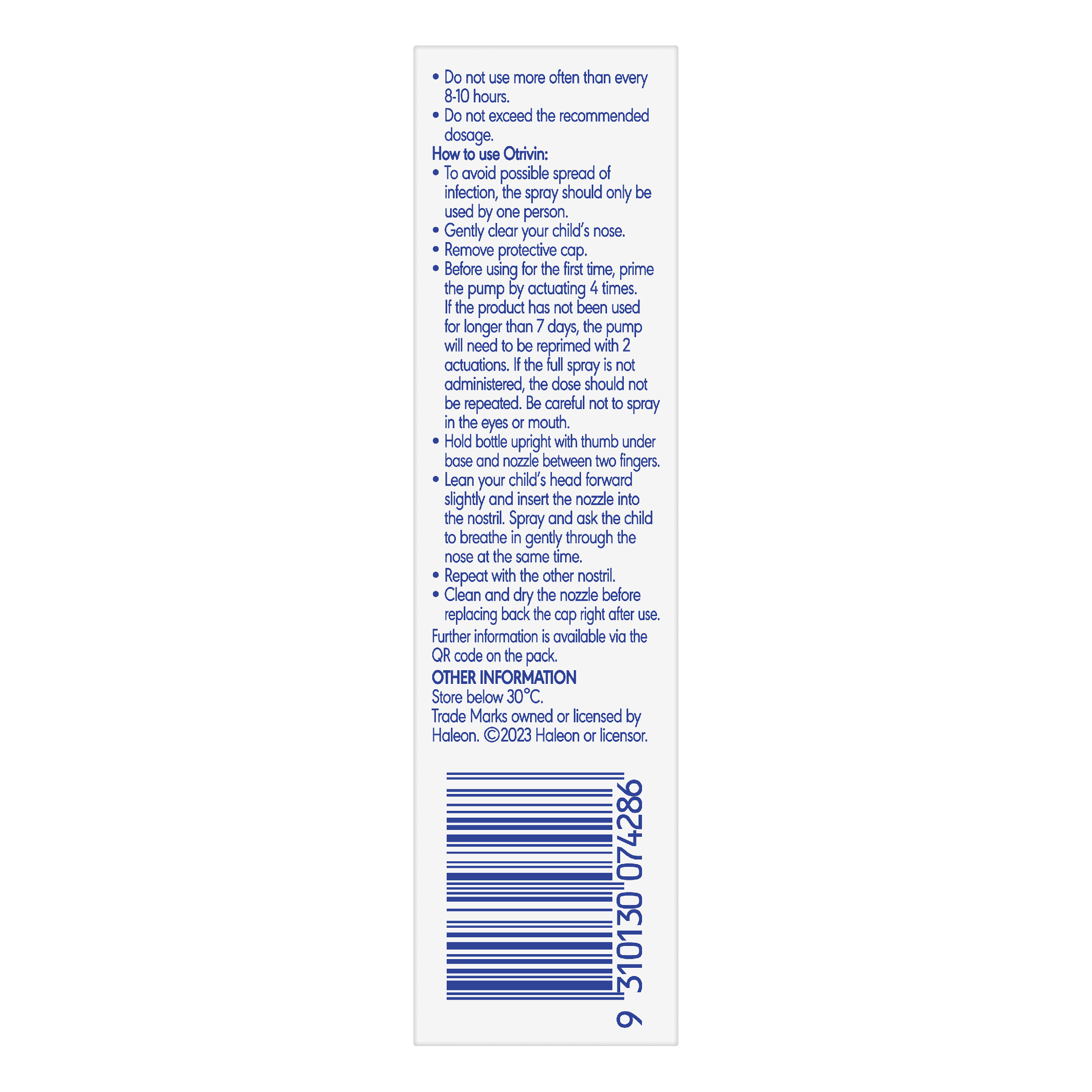 • Do not use more often than every 8-10 hours.
• Do not exceed the recommended dosage.
How to use Otrivin:
• To avoid possible spread of infection, the spray should only be used by one person.
• Gently clear your child's nose.
• Remove protective cap.
• Before using for the first time, prime the pump by actuating 4 times. If the product has not been used for longer than 7 days, the pump will need to be reprimed with 2 actuations. If the full spray is not administered, the dose should not be repeated. Be careful not to spray in the eyes or mouth.
• Hold bottle upright with thumb under base and nozzle between two fingers.
• Lean your child's head forward slightly and insert the nozzle into the nostril. Spray and ask the child to breathe in gently through the nose at the same time.
• Repeat with the other nostril.
• Clean and dry the nozzle before replacing back the cap right after use.
Further information is available via the QR code on the pack.
OTHER INFORMATION
Store below 30°C.
Trade Marks owned or licensed by Haleon. ©2023 Haleon or licensor.

9 310130 074286